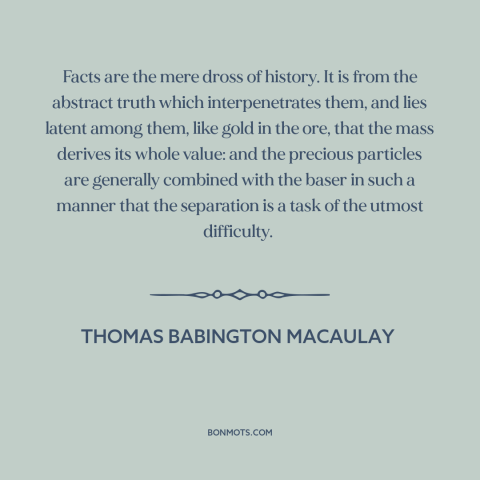 Facts are the mere dross of history. It is from the abstract truth which interpenetrates them, and lies latent among them, like gold in the ore, that the mass derives its whole value: and the precious particles are generally combined with the baser in such a manner that the separation is a task of the utmost difficulty.

THOMAS BABINGTON MACAULAY

BONMOTS.COM